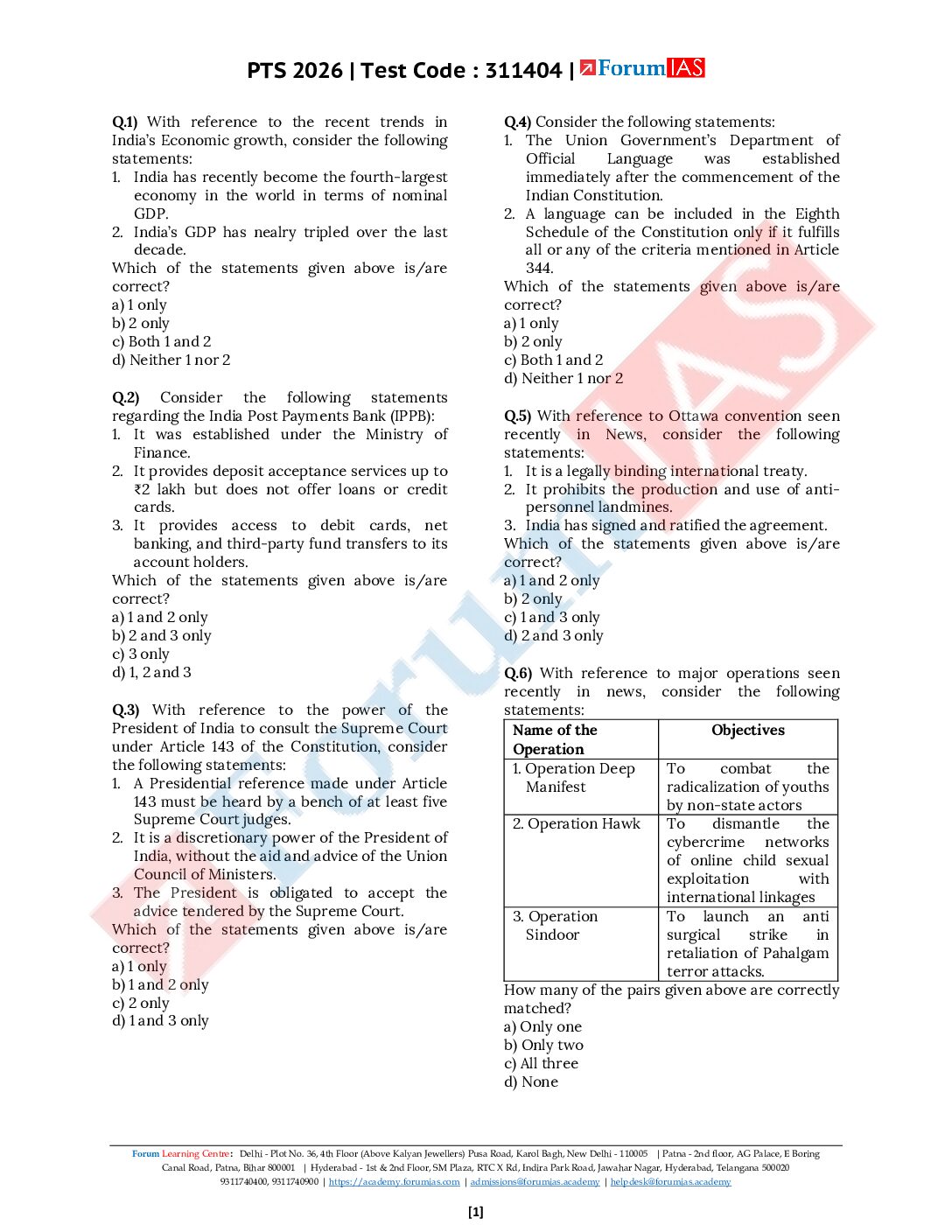 PTS 2026 | Test Code : 311404 | ForumIAS

Q.1) With reference to the recent trends in India's Economic growth, consider the following statements:
1. India has recently become the fourth-largest economy in the world in terms of nominal GDP.
2. India's GDP has nealry tripled over the last decade.
Which of the statements given above is/are correct?
a) 1 only
b) 2 only
c) Both 1 and 2
d) Neither 1 nor 2

Q.2) Consider the following statements regarding the India Post Payments Bank (IPPB):
1. It was established under the Ministry of Finance.
2. It provides deposit acceptance services up to ₹2 lakh but does not offer loans or credit cards.
3. It provides access to debit cards, net banking, and third-party fund transfers to its account holders.
Which of the statements given above is/are correct?
a) 1 and 2 only
b) 2 and 3 only
c) 3 only
d) 1, 2 and 3

Q.3) With reference to the power of the President of India to consult the Supreme Court under Article 143 of the Constitution, consider the following statements:
1. A Presidential reference made under Article 143 must be heard by a bench of at least five Supreme Court judges.
2. It is a discretionary power of the President of India, without the aid and advice of the Union Council of Ministers.
3. The President is obligated to accept the advice tendered by the Supreme Court.
Which of the statements given above is/are correct?
a) 1 only
b) 1 and 2 only
c) 2 only
d) 1 and 3 only

Q.4) Consider the following statements:
1. The Union Government's Department of Official Language was established immediately after the commencement of the Indian Constitution.
2. A language can be included in the Eighth Schedule of the Constitution only if it fulfills all or any of the criteria mentioned in Article 344.
Which of the statements given above is/are correct?
a) 1 only
b) 2 only
c) Both 1 and 2
d) Neither 1 nor 2

Q.5) With reference to Ottawa convention seen recently in News, consider the following statements:
1. It is a legally binding international treaty.
2. It prohibits the production and use of anti-personnel landmines.
3. India has signed and ratified the agreement.
Which of the statements given above is/are correct?
a) 1 and 2 only
b) 2 only
c) 1 and 3 only
d) 2 and 3 only

Q.6) With reference to major operations seen recently in news, consider the following statements:

| Name of the Operation | Objectives |
|---|---|
| 1. Operation Deep Manifest | To combat the radicalization of youths by non-state actors |
| 2. Operation Hawk | To dismantle the cybercrime networks of online child sexual exploitation with international linkages |
| 3. Operation Sindoor | To launch an anti surgical strike in retaliation of Pahalgam terror attacks. |

How many of the pairs given above are correctly matched?
a) Only one
b) Only two
c) All three
d) None

Forum Learning Centre: Delhi - Plot No. 36, 4th Floor (Above Kalyan Jewellers) Pusa Road, Karol Bagh, New Delhi - 110005 | Patna - 2nd floor, AG Palace, E Boring Canal Road, Patna, Bihar 800001 | Hyderabad - 1st & 2nd Floor, SM Plaza, RTC X Rd, Indira Park Road, Jawahar Nagar, Hyderabad, Telangana 500020
9311740400, 9311740900 | https://academy.forumias.com | admissions@forumias.academy | helpdesk@forumias.academy

[1]